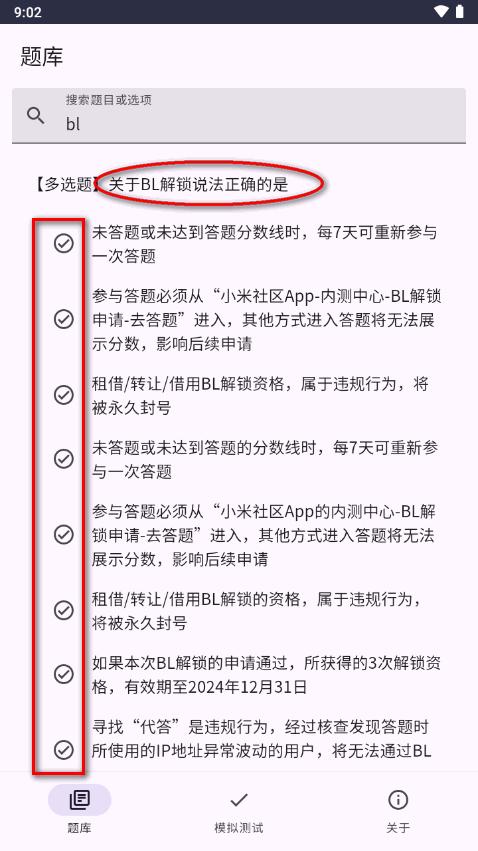 9:02

题库

搜索题目或选项

bl

【多选题】关于BL解锁说法正确的是

未答题或未达到答题分数线时，每7天可重新参与一次答题

参与答题必须从“小米社区App-内测中心-BL解锁申请-去答题”进入，其他方式进入答题将无法展示分数，影响后续申请

租借/转让/借用BL解锁资格，属于违规行为，将被永久封号

未答题或未达到答题的分数线时，每7天可重新参与一次答题

参与答题必须从“小米社区App的内测中心-BL解锁申请-去答题”进入，其他方式进入答题将无法展示分数，影响后续申请

租借/转让/借用BL解锁的资格，属于违规行为，将被永久封号

如果本次BL解锁的申请通过，所获得的3次解锁资格，有效期至2024年12月31日

寻找“代答”是违规行为，经过核查发现答题时所使用的IP地址异常波动的用户，将无法通过BL

题库

模拟测试

关于